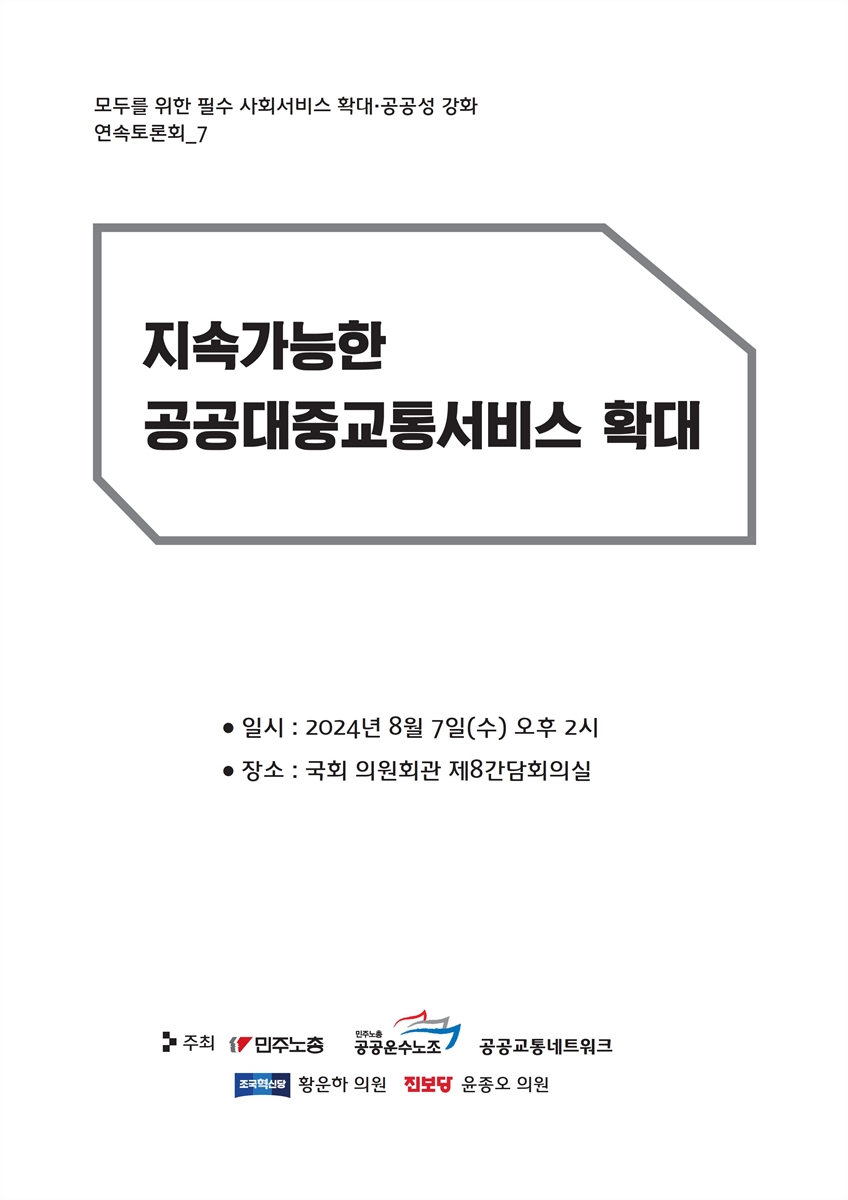 모두를 위한 필수 사회서비스 확대·공공성 강화
연속토론회_7

지속가능한
공공대중교통서비스 확대

● 일시 : 2024년 8월 7일(수) 오후 2시
● 장소 : 국회 의원회관 제8간담회의실

주최 민주노총 민주노총 공공운수노조 공공교통네트워크
조국혁신당 황운하 의원 진보당 윤종오 의원